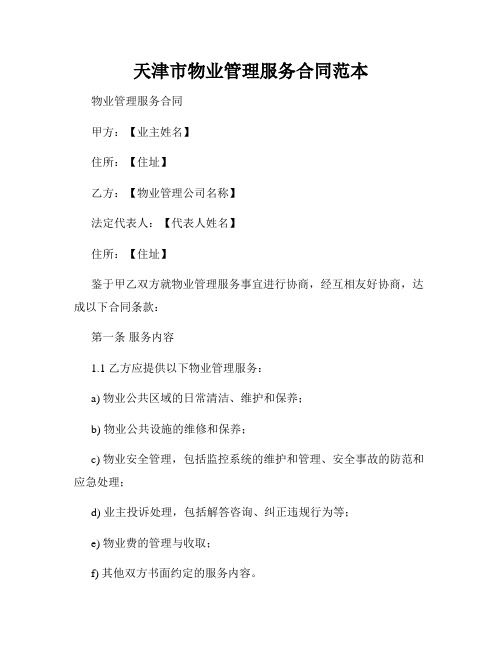 天津市物业管理服务合同范本

物业管理服务合同

甲方：【业主姓名】

住所：【住址】

乙方：【物业管理公司名称】

法定代表人：【代表人姓名】

住所：【住址】

鉴于甲乙双方就物业管理服务事宜进行协商，经互相友好协商，达成以下合同条款：

第一条 服务内容

1.1 乙方应提供以下物业管理服务：

a) 物业公共区域的日常清洁、维护和保养；

b) 物业公共设施的维修和保养；

c) 物业安全管理，包括监控系统的维护和管理、安全事故的防范和应急处理；

d) 业主投诉处理，包括解答咨询、纠正违规行为等；

e) 物业费的管理与收取；

f) 其他双方书面约定的服务内容。